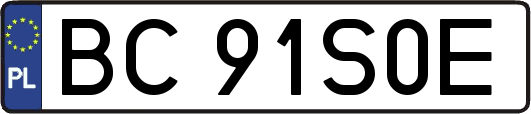 PL

BC 91S0E